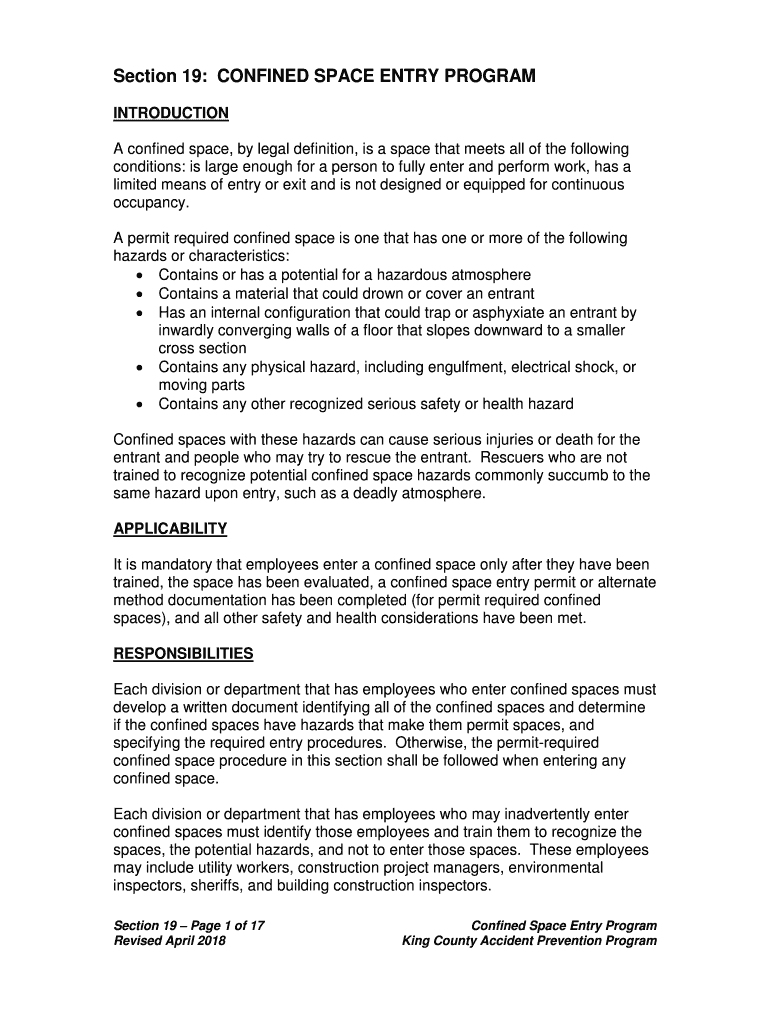 Section 19: CONFINED SPACE ENTRY PROGRAM

INTRODUCTION

A confined space, by legal definition, is a space that meets all of the following conditions: is large enough for a person to fully enter and perform work, has a limited means of entry or exit and is not designed or equipped for continuous occupancy.

A permit required confined space is one that has one or more of the following hazards or characteristics:
• Contains or has a potential for a hazardous atmosphere
• Contains a material that could drown or cover an entrant
• Has an internal configuration that could trap or asphyxiate an entrant by inwardly converging walls of a floor that slopes downward to a smaller cross section
• Contains any physical hazard, including engulfment, electrical shock, or moving parts
• Contains any other recognized serious safety or health hazard

Confined spaces with these hazards can cause serious injuries or death for the entrant and people who may try to rescue the entrant. Rescuers who are not trained to recognize potential confined space hazards commonly succumb to the same hazard upon entry, such as a deadly atmosphere.

APPLICABILITY

It is mandatory that employees enter a confined space only after they have been trained, the space has been evaluated, a confined space entry permit or alternate method documentation has been completed (for permit required confined spaces), and all other safety and health considerations have been met.

RESPONSIBILITIES

Each division or department that has employees who enter confined spaces must develop a written document identifying all of the confined spaces and determine if the confined spaces have hazards that make them permit spaces, and specifying the required entry procedures. Otherwise, the permit-required confined space procedure in this section shall be followed when entering any confined space.

Each division or department that has employees who may inadvertently enter confined spaces must identify those employees and train them to recognize the spaces, the potential hazards, and not to enter those spaces. These employees may include utility workers, construction project managers, environmental inspectors, sheriffs, and building construction inspectors.

Section 19 – Page 1 of 17
Revised April 2018

Confined Space Entry Program
King County Accident Prevention Program